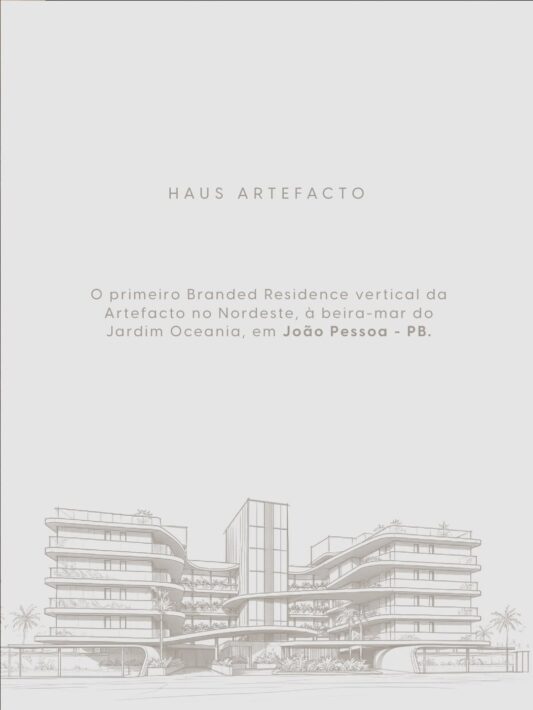 HAUS ARTEFACTO

O primeiro Branded Residence vertical da Artefacto no Nordeste, à beira-mar do Jardim Oceania, em João Pessoa - PB.